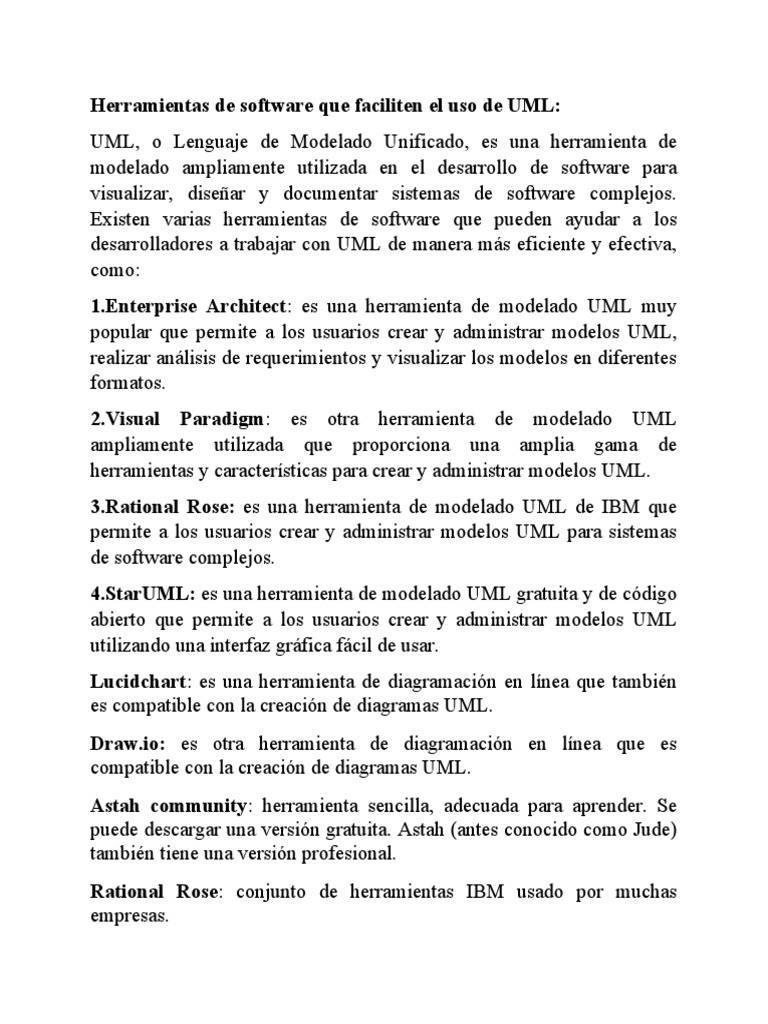 Herramientas de software que faciliten el uso de UML:

UML, o Lenguaje de Modelado Unificado, es una herramienta de modelado ampliamente utilizada en el desarrollo de software para visualizar, diseñar y documentar sistemas de software complejos. Existen varias herramientas de software que pueden ayudar a los desarrolladores a trabajar con UML de manera más eficiente y efectiva, como:

1.Enterprise Architect: es una herramienta de modelado UML muy popular que permite a los usuarios crear y administrar modelos UML, realizar análisis de requerimientos y visualizar los modelos en diferentes formatos.

2.Visual Paradigm: es otra herramienta de modelado UML ampliamente utilizada que proporciona una amplia gama de herramientas y características para crear y administrar modelos UML.

3.Rational Rose: es una herramienta de modelado UML de IBM que permite a los usuarios crear y administrar modelos UML para sistemas de software complejos.

4.StarUML: es una herramienta de modelado UML gratuita y de código abierto que permite a los usuarios crear y administrar modelos UML utilizando una interfaz gráfica fácil de usar.

Lucidchart: es una herramienta de diagramación en línea que también es compatible con la creación de diagramas UML.

Draw.io: es otra herramienta de diagramación en línea que es compatible con la creación de diagramas UML.

Astah community: herramienta sencilla, adecuada para aprender. Se puede descargar una versión gratuita. Astah (antes conocido como Jude) también tiene una versión profesional.

Rational Rose: conjunto de herramientas IBM usado por muchas empresas.